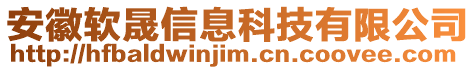 安徽软晟信息科技有限公司
http://hfbaldwinjim.cn.coovee.com